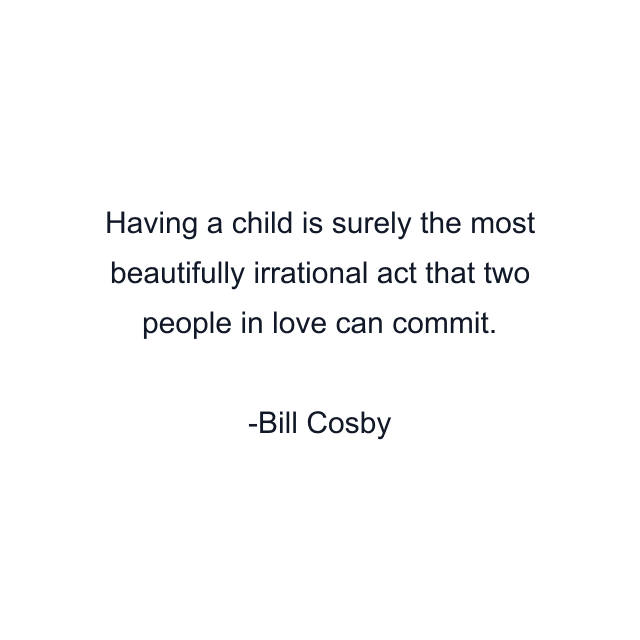 Having a child is surely the most beautifully irrational act that two people in love can commit.

-Bill Cosby